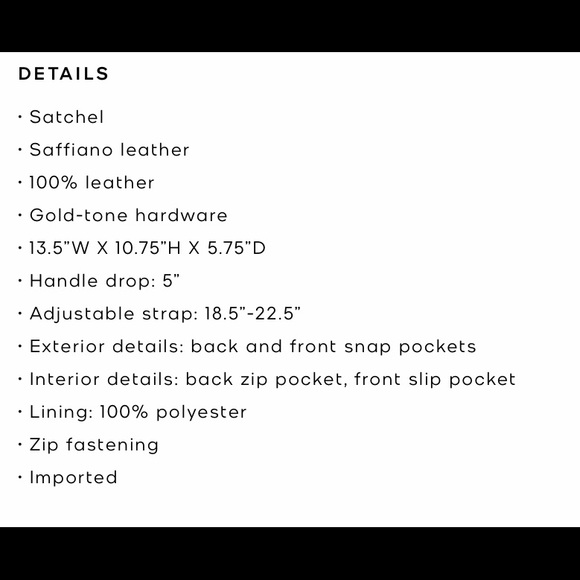 DETAILS

· Satchel
· Saffiano leather
· 100% leather
· Gold-tone hardware
· 13.5"W X 10.75"H X 5.75"D
· Handle drop: 5"
· Adjustable strap: 18.5"-22.5"
· Exterior details: back and front snap pockets
· Interior details: back zip pocket, front slip pocket
· Lining: 100% polyester
· Zip fastening
· Imported